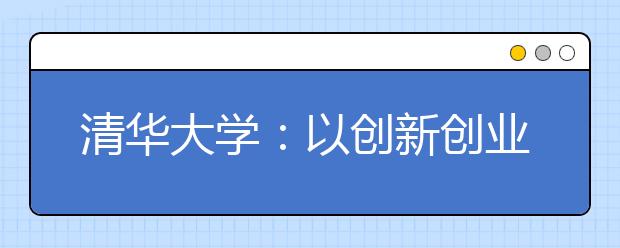 清华大学：以创新创业